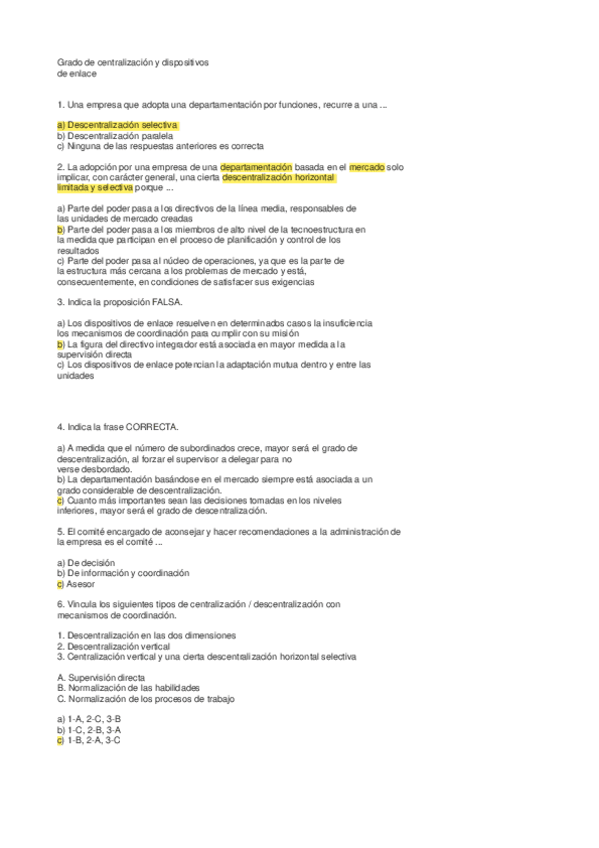 Grado de centralización y dispositivos de enlace

1. Una empresa que adopta una departamentación por funciones, recurre a una ...

a) Descentralización selectiva
b) Descentralización paralela
c) Ninguna de las respuestas anteriores es correcta

2. La adopción por una empresa de una departamentación basada en el mercado solo implicar, con carácter general, una cierta descentralización horizontal limitada y selectiva porque ...

a) Parte del poder pasa a los directivos de la línea media, responsables de las unidades de mercado creadas
b) Parte del poder pasa a los miembros de alto nivel de la tecnoestructura en la medida que participan en el proceso de planificación y control de los resultados
c) Parte del poder pasa al núcleo de operaciones, ya que es la parte de la estructura más cercana a los problemas de mercado y está, consecuentemente, en condiciones de satisfacer sus exigencias

3. Indica la proposición FALSA.

a) Los dispositivos de enlace resuelven en determinados casos la insuficiencia los mecanismos de coordinación para cumplir con su misión
b) La figura del directivo integrador está asociada en mayor medida a la supervisión directa
c) Los dispositivos de enlace potencian la adaptación mutua dentro y entre las unidades

4. Indica la frase CORRECTA.

a) A medida que el número de subordinados crece, mayor será el grado de descentralización, al forzar el supervisor a delegar para no verse desbordado.
b) La departamentación basándose en el mercado siempre está asociada a un grado considerable de descentralización.
c) Cuanto más importantes sean las decisiones tomadas en los niveles inferiores, mayor será el grado de descentralización.

5. El comité encargado de aconsejar y hacer recomendaciones a la administración de la empresa es el comité ...

a) De decisión
b) De información y coordinación
c) Asesor

6. Vincula los siguientes tipos de centralización / descentralización con mecanismos de coordinación.

1. Descentralización en las dos dimensiones
2. Descentralización vertical
3. Centralización vertical y una cierta descentralización horizontal selectiva

A. Supervisión directa
B. Normalización de las habilidades
C. Normalización de los procesos de trabajo

a) 1-A, 2-C, 3-B
b) 1-C, 2-B, 3-A
c) 1-B, 2-A, 3-C